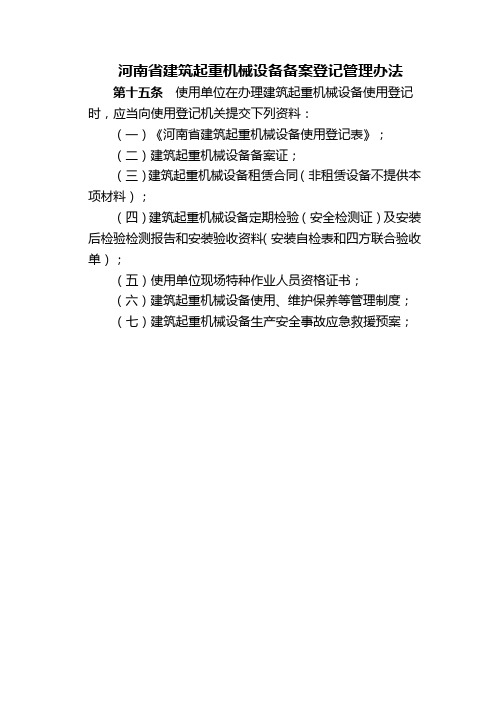 河南省建筑起重机械设备备案登记管理办法

第十五条　使用单位在办理建筑起重机械设备使用登记时，应当向使用登记机关提交下列资料：

（一）《河南省建筑起重机械设备使用登记表》；

（二）建筑起重机械设备备案证；

（三）建筑起重机械设备租赁合同（非租赁设备不提供本项材料）；

（四）建筑起重机械设备定期检验（安全检测证）及安装后检验检测报告和安装验收资料（安装自检表和四方联合验收单）；

（五）使用单位现场特种作业人员资格证书；

（六）建筑起重机械设备使用、维护保养等管理制度；

（七）建筑起重机械设备生产安全事故应急救援预案；